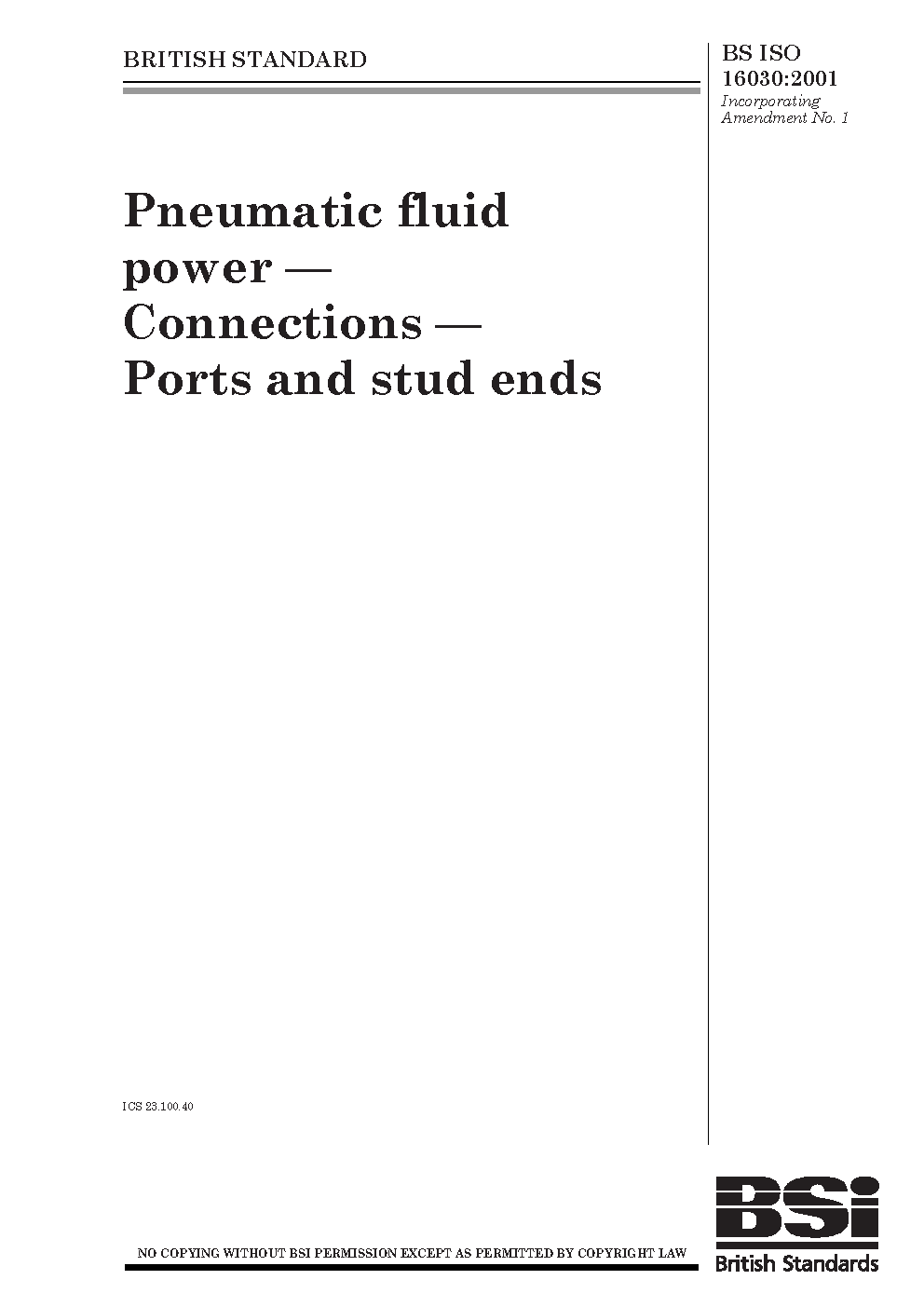 BRITISH STANDARD

BS ISO 16030:2001
Incorporating Amendment No. 1

Pneumatic fluid power — Connections — Ports and stud ends

ICS 23.100.40

NO COPYING WITHOUT BSI PERMISSION EXCEPT AS PERMITTED BY COPYRIGHT LAW

BSi
British Standards